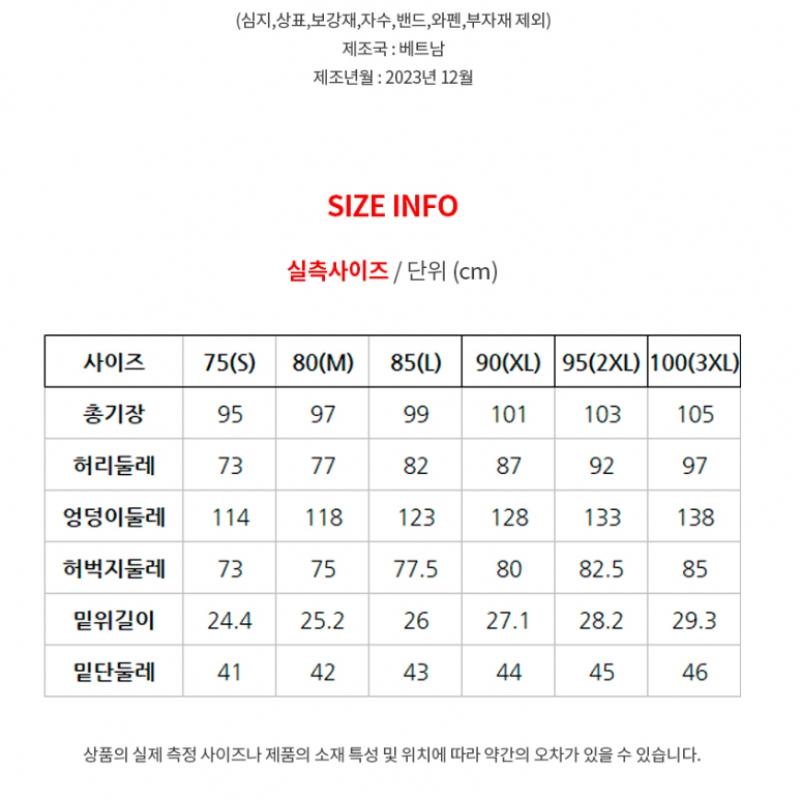 (심지,상표,보강재,자수,밴드,와펜,부자재 제외)
제조국 : 베트남
제조년월 : 2023년 12월

SIZE INFO

실측사이즈 / 단위 (cm)

| 사이즈 | 75(S) | 80(M) | 85(L) | 90(XL) | 95(2XL) | 100(3XL) |
|---|---|---|---|---|---|---|
| 총기장 | 95 | 97 | 99 | 101 | 103 | 105 |
| 허리둘레 | 73 | 77 | 82 | 87 | 92 | 97 |
| 엉덩이둘레 | 114 | 118 | 123 | 128 | 133 | 138 |
| 허벅지둘레 | 73 | 75 | 77.5 | 80 | 82.5 | 85 |
| 밑위길이 | 24.4 | 25.2 | 26 | 27.1 | 28.2 | 29.3 |
| 밑단둘레 | 41 | 42 | 43 | 44 | 45 | 46 |

상품의 실제 측정 사이즈나 제품의 소재 특성 및 위치에 따라 약간의 오차가 있을 수 있습니다.